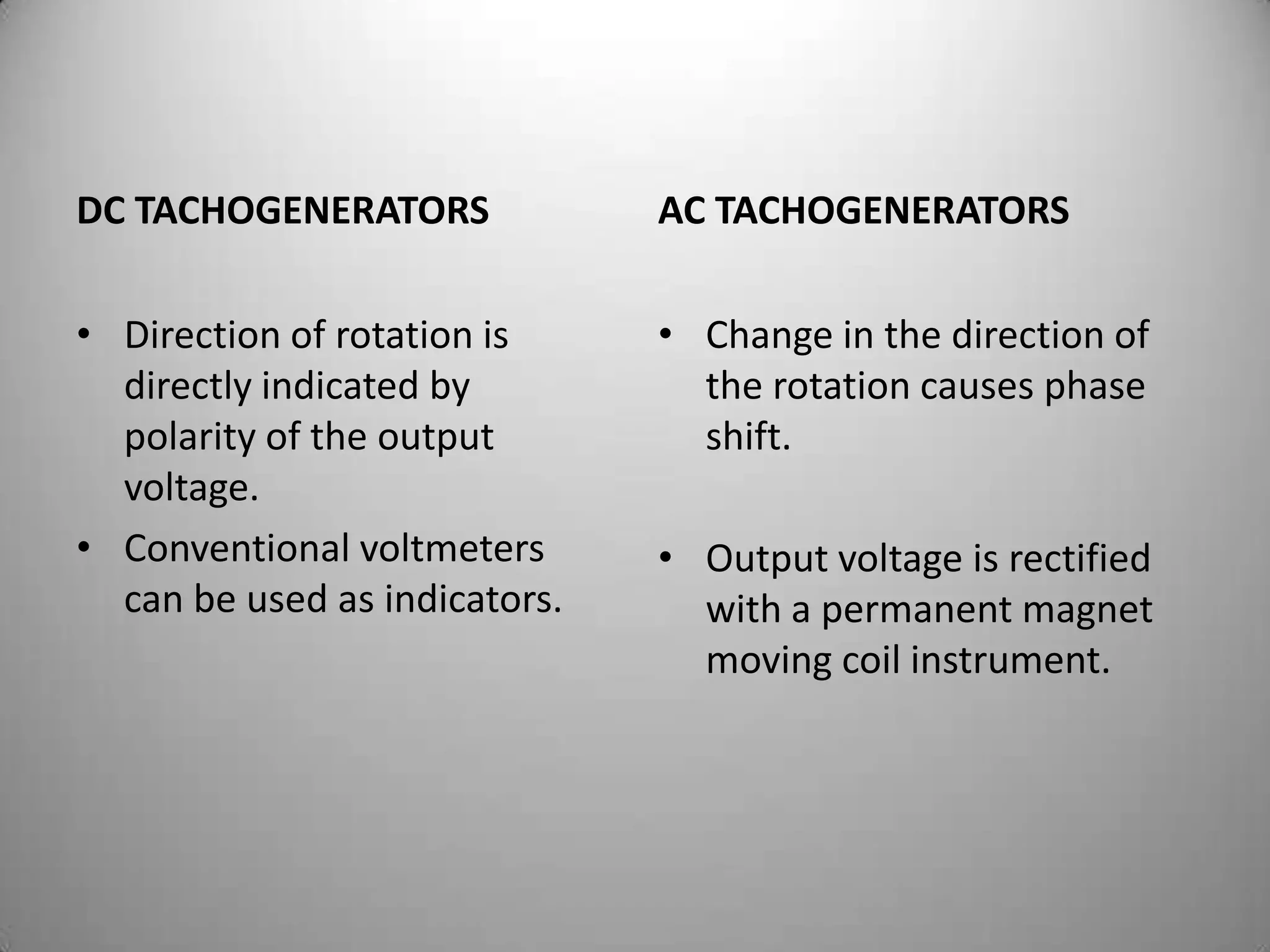 DC TACHOGENERATORS

• Direction of rotation is directly indicated by polarity of the output voltage.
• Conventional voltmeters can be used as indicators.

AC TACHOGENERATORS

• Change in the direction of the rotation causes phase shift.

• Output voltage is rectified with a permanent magnet moving coil instrument.